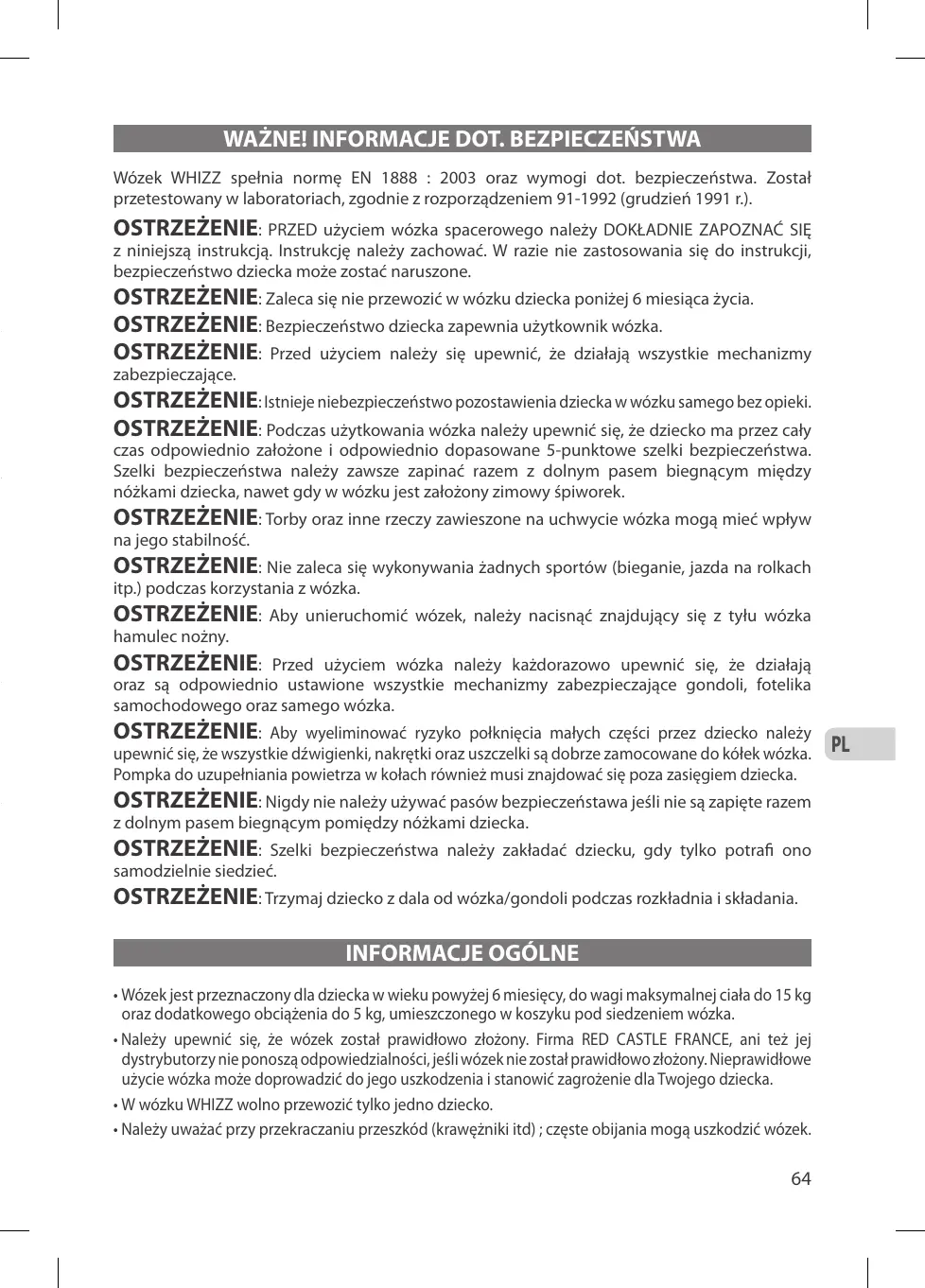 WAŻNE! INFORMACJE DOT. BEZPIECZEŃSTWA

Wózek WHIZZ spełnia normę EN 1888 : 2003 oraz wymogi dot. bezpieczeństwa. Został przetestowany w laboratoriach, zgodnie z rozporządzeniem 91-1992 (grudzień 1991 r.).

OSTRZEŻENIE: PRZED użyciem wózka spacerowego należy DOKŁADNIE ZAPOZNAĆ SIĘ z niniejszą instrukcją. Instrukcję należy zachować. W razie nie zastosowania się do instrukcji, bezpieczeństwo dziecka może zostać naruszone.

OSTRZEŻENIE: Zaleca się nie przewozić w wózku dziecka poniżej 6 miesiąca życia.

OSTRZEŻENIE: Bezpieczeństwo dziecka zapewnia użytkownik wózka.

OSTRZEŻENIE: Przed użyciem należy się upewnić, że działają wszystkie mechanizmy zabezpieczające.

OSTRZEŻENIE: Istnieje niebezpieczeństwo pozostawienia dziecka w wózku samego bez opieki.

OSTRZEŻENIE: Podczas użytkowania wózka należy upewnić się, że dziecko ma przez cały czas odpowiednio założone i odpowiednio dopasowane 5-punktowe szelki bezpieczeństwa. Szelki bezpieczeństwa należy zawsze zapinać razem z dolnym pasem biegnącym między nóżkami dziecka, nawet gdy w wózku jest założony zimowy śpiworek.

OSTRZEŻENIE: Torby oraz inne rzeczy zawieszone na uchwycie wózka mogą mieć wpływ na jego stabilność.

OSTRZEŻENIE: Nie zaleca się wykonywania żadnych sportów (bieganie, jazda na rolkach itp.) podczas korzystania z wózka.

OSTRZEŻENIE: Aby unieruchomić wózek, należy nacisnąć znajdujący się z tyłu wózka hamulec nożny.

OSTRZEŻENIE: Przed użyciem wózka należy każdorazowo upewnić się, że działają oraz są odpowiednio ustawione wszystkie mechanizmy zabezpieczające gondoli, fotelika samochodowego oraz samego wózka.

OSTRZEŻENIE: Aby wyeliminować ryzyko połknięcia małych części przez dziecko należy upewnić się, że wszystkie dźwigienki, nakrętki oraz uszczelki są dobrze zamocowane do kółek wózka. Pompka do uzupełniania powietrza w kołach również musi znajdować się poza zasięgiem dziecka.

OSTRZEŻENIE: Nigdy nie należy używać pasów bezpieczeństawa jeśli nie są zapięte razem z dolnym pasem biegnącym pomiędzy nóżkami dziecka.

OSTRZEŻENIE: Szelki bezpieczeństwa należy zakładać dziecku, gdy tylko potrafi ono samodzielnie siedzieć.

OSTRZEŻENIE: Trzymaj dziecko z dala od wózka/gondoli podczas rozkładnia i składania.

PL

INFORMACJE OGÓLNE

• Wózek jest przeznaczony dla dziecka w wieku powyżej 6 miesięcy, do wagi maksymalnej ciała do 15 kg oraz dodatkowego obciążenia do 5 kg, umieszczonego w koszyku pod siedzeniem wózka.

• Należy upewnić się, że wózek został prawidłowo złożony. Firma RED CASTLE FRANCE, ani też jej dystrybutorzy nie ponoszą odpowiedzialności, jeśli wózek nie został prawidłowo złożony. Nieprawidłowe użycie wózka może doprowadzić do jego uszkodzenia i stanowić zagrożenie dla Twojego dziecka.

• W wózku WHIZZ wolno przewozić tylko jedno dziecko.

• Należy uważać przy przekraczaniu przeszkód (krawężniki itd) ; częste obijania mogą uszkodzić wózek.

64